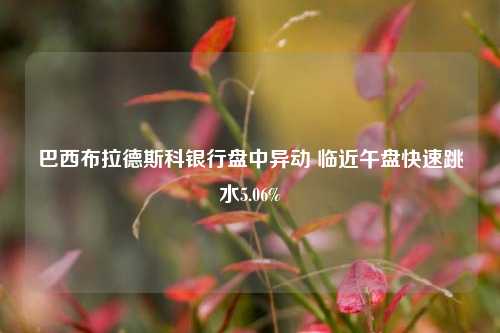 巴西布拉德斯科银行盘中异动 临近午盘快速跳水5.06%